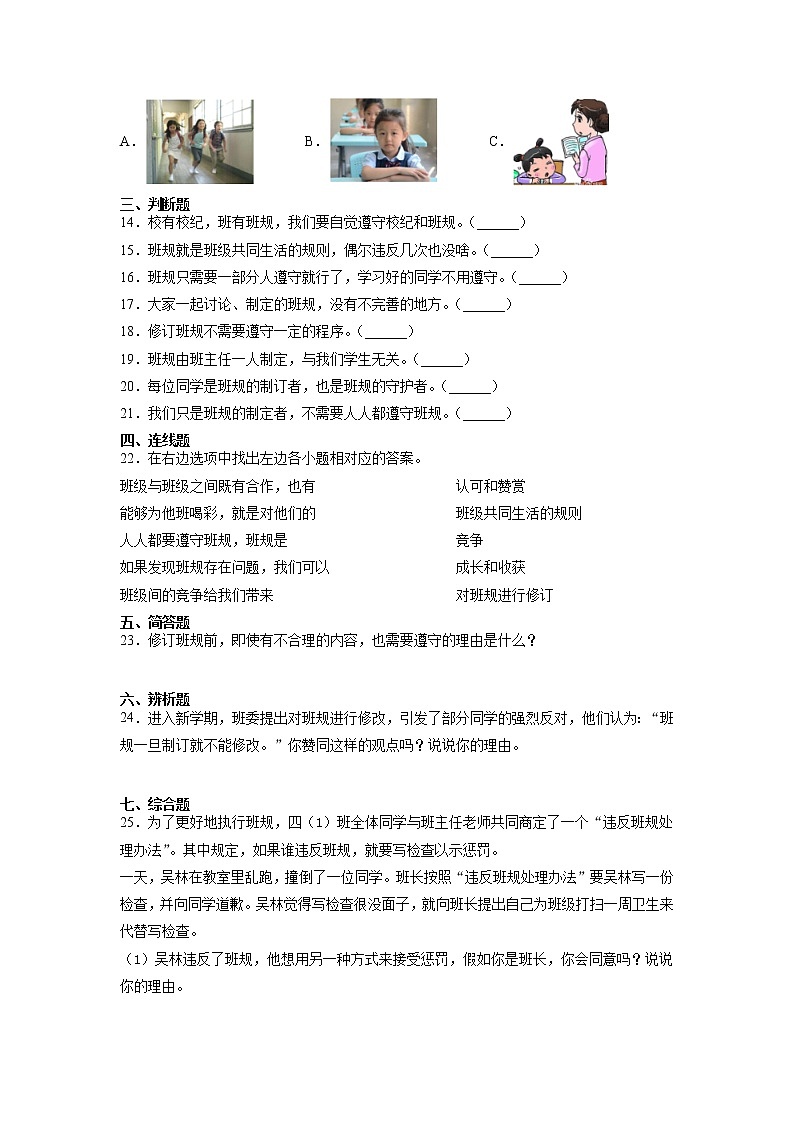 A．　　　　B．　　　　C．

三、判断题

14．校有校纪，班有班规，我们要自觉遵守校纪和班规。（______）

15．班规就是班级共同生活的规则，偶尔违反几次也没啥。（______）

16．班规只需要一部分人遵守就行了，学习好的同学不用遵守。（______）

17．大家一起讨论、制定的班规，没有不完善的地方。（______）

18．修订班规不需要遵守一定的程序。（______）

19．班规由班主任一人制定，与我们学生无关。（______）

20．每位同学是班规的制订者，也是班规的守护者。（______）

21．我们只是班规的制定者，不需要人人都遵守班规。（______）

四、连线题

22．在右边选项中找出左边各小题相对应的答案。

班级与班级之间既有合作，也有

能够为他班喝彩，就是对他们的

人人都要遵守班规，班规是

如果发现班规存在问题，我们可以

班级间的竞争给我们带来

认可和赞赏

班级共同生活的规则

竞争

成长和收获

对班规进行修订

五、简答题

23．修订班规前，即使有不合理的内容，也需要遵守的理由是什么？

六、辨析题

24．进入新学期，班委提出对班规进行修改，引发了部分同学的强烈反对，他们认为：“班规一旦制订就不能修改。”你赞同这样的观点吗？说说你的理由。

七、综合题

25．为了更好地执行班规，四（1）班全体同学与班主任老师共同商定了一个“违反班规处理办法”。其中规定，如果谁违反班规，就要写检查以示惩罚。

一天，吴林在教室里乱跑，撞倒了一位同学。班长按照“违反班规处理办法”要吴林写一份检查，并向同学道歉。吴林觉得写检查很没面子，就向班长提出自己为班级打扫一周卫生来代替写检查。

（1）吴林违反了班规，他想用另一种方式来接受惩罚，假如你是班长，你会同意吗？说说你的理由。